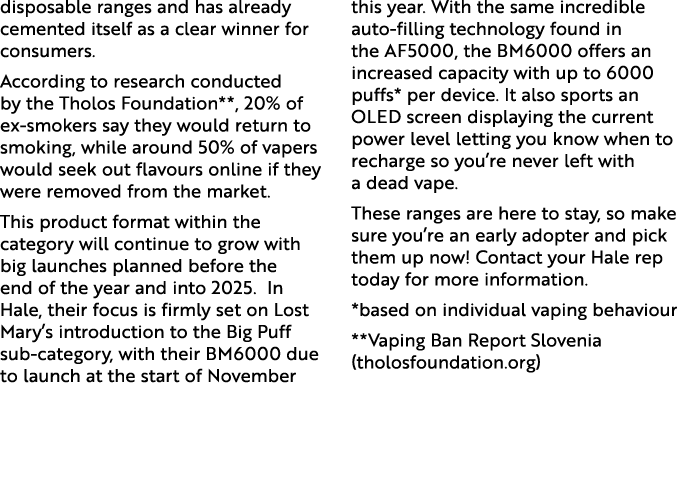 disposable ranges and has already cemented itself as a clear winner for consumers.

According to research conducted by the Tholos Foundation**, 20% of ex-smokers say they would return to smoking, while around 50% of vapers would seek out flavours online if they were removed from the market.

This product format within the category will continue to grow with big launches planned before the end of the year and into 2025. In Hale, their focus is firmly set on Lost Mary's introduction to the Big Puff sub-category, with their BM6000 due to launch at the start of November this year. With the same incredible auto-filling technology found in the AF5000, the BM6000 offers an increased capacity with up to 6000 puffs* per device. It also sports an OLED screen displaying the current power level letting you know when to recharge so you're never left with a dead vape.

These ranges are here to stay, so make sure you're an early adopter and pick them up now! Contact your Hale rep today for more information.

*based on individual vaping behaviour

**Vaping Ban Report Slovenia (tholosfoundation.org)